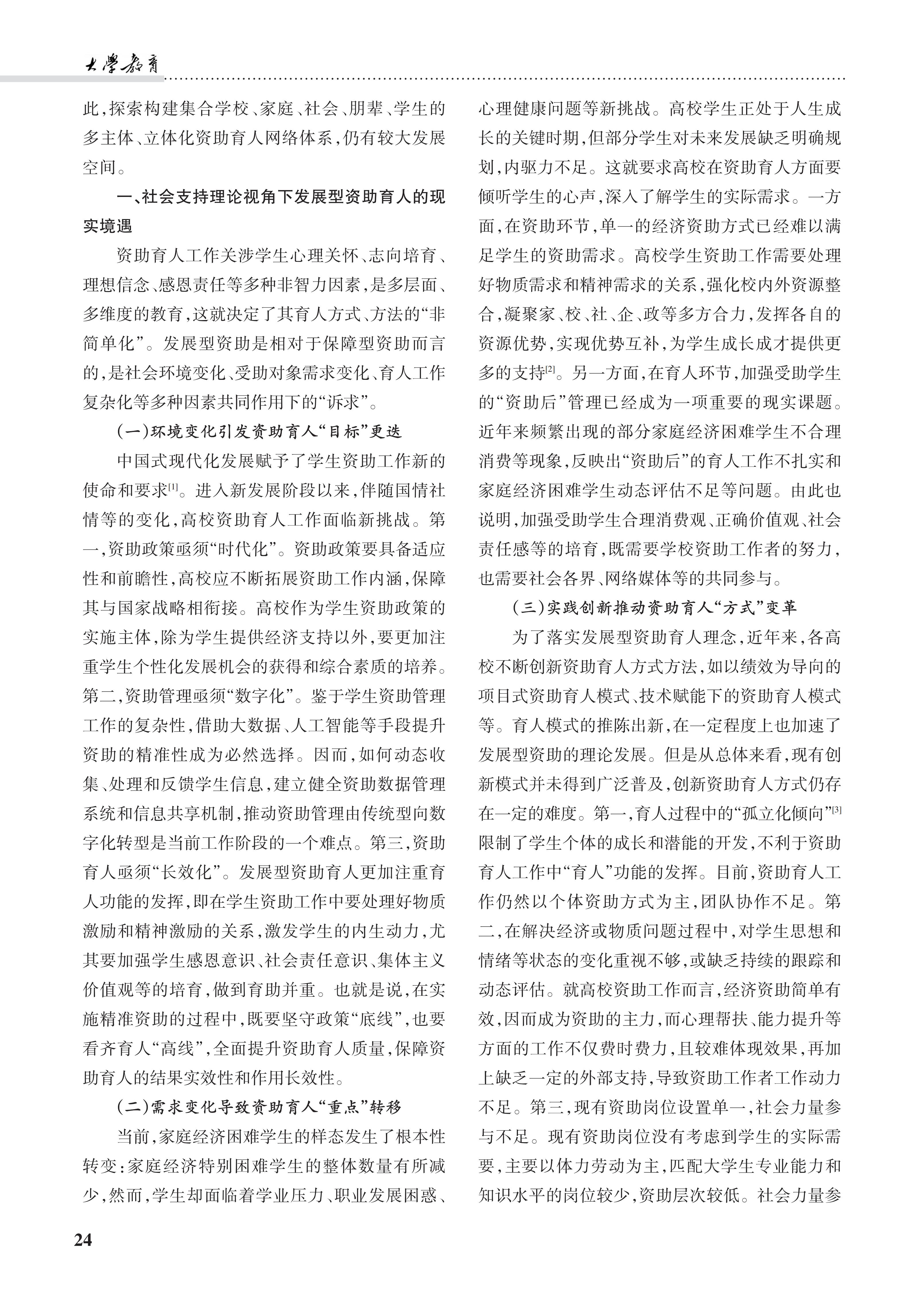 大學教育

此,探索构建集合学校、家庭、社会、朋辈、学生的多主体、立体化资助育人网络体系,仍有较大发展空间。

一、社会支持理论视角下发展型资助育人的现实境遇

资助育人工作关涉学生心理关怀、志向培育、理想信念、感恩责任等多种非智力因素,是多层面、多维度的教育,这就决定了其育人方式、方法的“非简单化”。发展型资助是相对于保障型资助而言的,是社会环境变化、受助对象需求变化、育人工作复杂化等多种因素共同作用下的“诉求”。

(一)环境变化引发资助育人“目标”更迭

中国式现代化发展赋予了学生资助工作新的使命和要求[1]。进入新发展阶段以来,伴随国情社情等的变化,高校资助育人工作面临新挑战。第一,资助政策亟须“时代化”。资助政策要具备适应性和前瞻性,高校应不断拓展资助工作内涵,保障其与国家战略相衔接。高校作为学生资助政策的实施主体,除为学生提供经济支持以外,要更加注重学生个性化发展机会的获得和综合素质的培养。第二,资助管理亟须“数字化”。鉴于学生资助管理工作的复杂性,借助大数据、人工智能等手段提升资助的精准性成为必然选择。因而,如何动态收集、处理和反馈学生信息,建立健全资助数据管理系统和信息共享机制,推动资助管理由传统型向数字化转型是当前工作阶段的一个难点。第三,资助育人亟须“长效化”。发展型资助育人更加注重育人功能的发挥,即在学生资助工作中要处理好物质激励和精神激励的关系,激发学生的内生动力,尤其要加强学生感恩意识、社会责任意识、集体主义价值观等的培育,做到育助并重。也就是说,在实施精准资助的过程中,既要坚守政策“底线”,也要看齐育人“高线”,全面提升资助育人质量,保障资助育人的结果实效性和作用长效性。

(二)需求变化导致资助育人“重点”转移

当前,家庭经济困难学生的样态发生了根本性转变:家庭经济特别困难学生的整体数量有所减少,然而,学生却面临着学业压力、职业发展困惑、心理健康问题等新挑战。高校学生正处于人生成长的关键时期,但部分学生对未来发展缺乏明确规划,内驱力不足。这就要求高校在资助育人方面要倾听学生的心声,深入了解学生的实际需求。一方面,在资助环节,单一的经济资助方式已经难以满足学生的资助需求。高校学生资助工作需要处理好物质需求和精神需求的关系,强化校内外资源整合,凝聚家、校、社、企、政等多方合力,发挥各自的资源优势,实现优势互补,为学生成长成才提供更多的支持[2]。另一方面,在育人环节,加强受助学生的“资助后”管理已经成为一项重要的现实课题。近年来频繁出现的部分家庭经济困难学生不合理消费等现象,反映出“资助后”的育人工作不扎实和家庭经济困难学生动态评估不足等问题。由此也说明,加强受助学生合理消费观、正确价值观、社会责任感等的培育,既需要学校资助工作者的努力,也需要社会各界、网络媒体等的共同参与。

(三)实践创新推动资助育人“方式”变革

为了落实发展型资助育人理念,近年来,各高校不断创新资助育人方式方法,如以绩效为导向的项目式资助育人模式、技术赋能下的资助育人模式等。育人模式的推陈出新,在一定程度上也加速了发展型资助的理论发展。但是从总体来看,现有创新模式并未得到广泛普及,创新资助育人方式仍存在一定的难度。第一,育人过程中的“孤立化倾向”[3]限制了学生个体的成长和潜能的开发,不利于资助育人工作中“育人”功能的发挥。目前,资助育人工作仍然以个体资助方式为主,团队协作不足。第二,在解决经济或物质问题过程中,对学生思想和情绪等状态的变化重视不够,或缺乏持续的跟踪和动态评估。就高校资助工作而言,经济资助简单有效,因而成为资助的主力,而心理帮扶、能力提升等方面的工作不仅费时费力,且较难体现效果,再加上缺乏一定的外部支持,导致资助工作者工作动力不足。第三,现有资助岗位设置单一,社会力量参与不足。现有资助岗位没有考虑到学生的实际需要,主要以体力劳动为主,匹配大学生专业能力和知识水平的岗位较少,资助层次较低。社会力量参

24